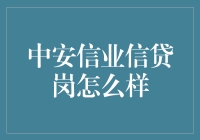 中安信业信贷岗怎么样